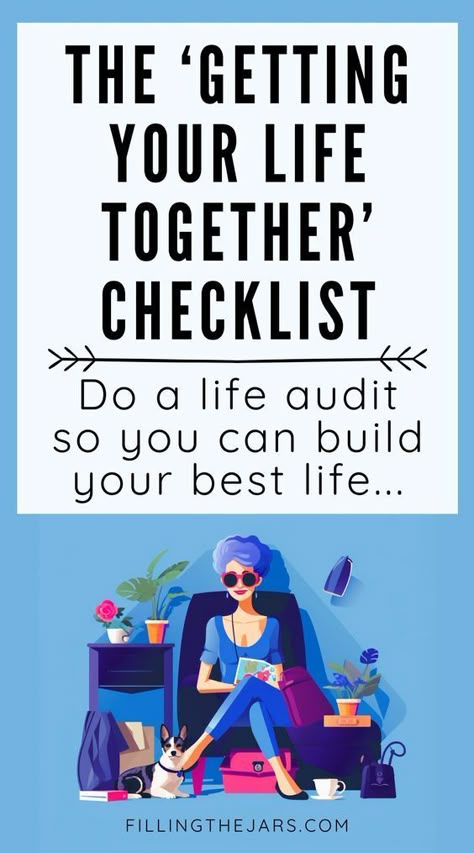 THE 'GETTING YOUR LIFE TOGETHER' CHECKLIST

Do a life audit so you can build your best life...

FILLINGTHEJARS.COM